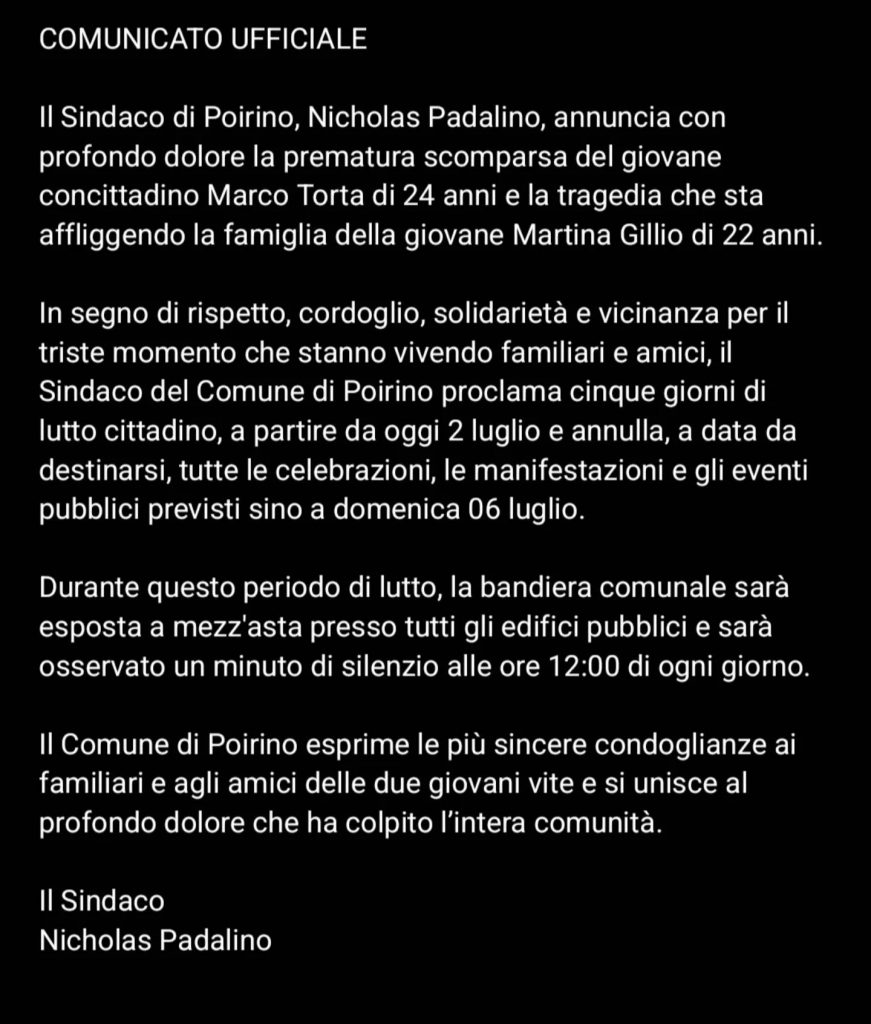 COMUNICATO UFFICIALE

Il Sindaco di Poirino, Nicholas Padalino, annuncia con profondo dolore la prematura scomparsa del giovane concittadino Marco Torta di 24 anni e la tragedia che sta affliggendo la famiglia della giovane Martina Gillio di 22 anni.

In segno di rispetto, cordoglio, solidarietà e vicinanza per il triste momento che stanno vivendo familiari e amici, il Sindaco del Comune di Poirino proclama cinque giorni di lutto cittadino, a partire da oggi 2 luglio e annulla, a data da destinarsi, tutte le celebrazioni, le manifestazioni e gli eventi pubblici previsti sino a domenica 06 luglio.

Durante questo periodo di lutto, la bandiera comunale sarà esposta a mezz'asta presso tutti gli edifici pubblici e sarà osservato un minuto di silenzio alle ore 12:00 di ogni giorno.

Il Comune di Poirino esprime le più sincere condoglianze ai familiari e agli amici delle due giovani vite e si unisce al profondo dolore che ha colpito l'intera comunità.

Il Sindaco
Nicholas Padalino